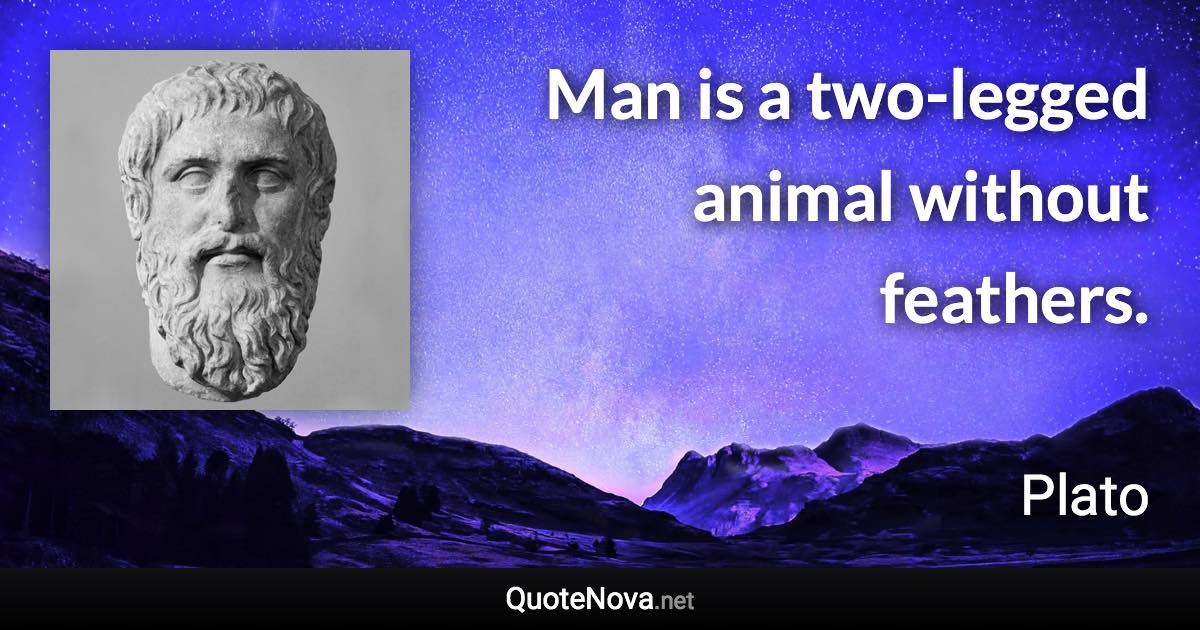 Man is a two-legged animal without feathers.

Plato

QuoteNova.net